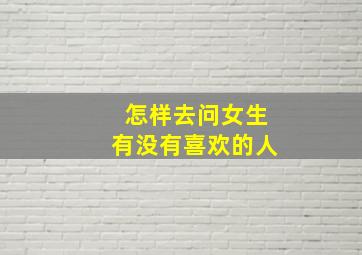 怎样去问女生
有没有喜欢的人